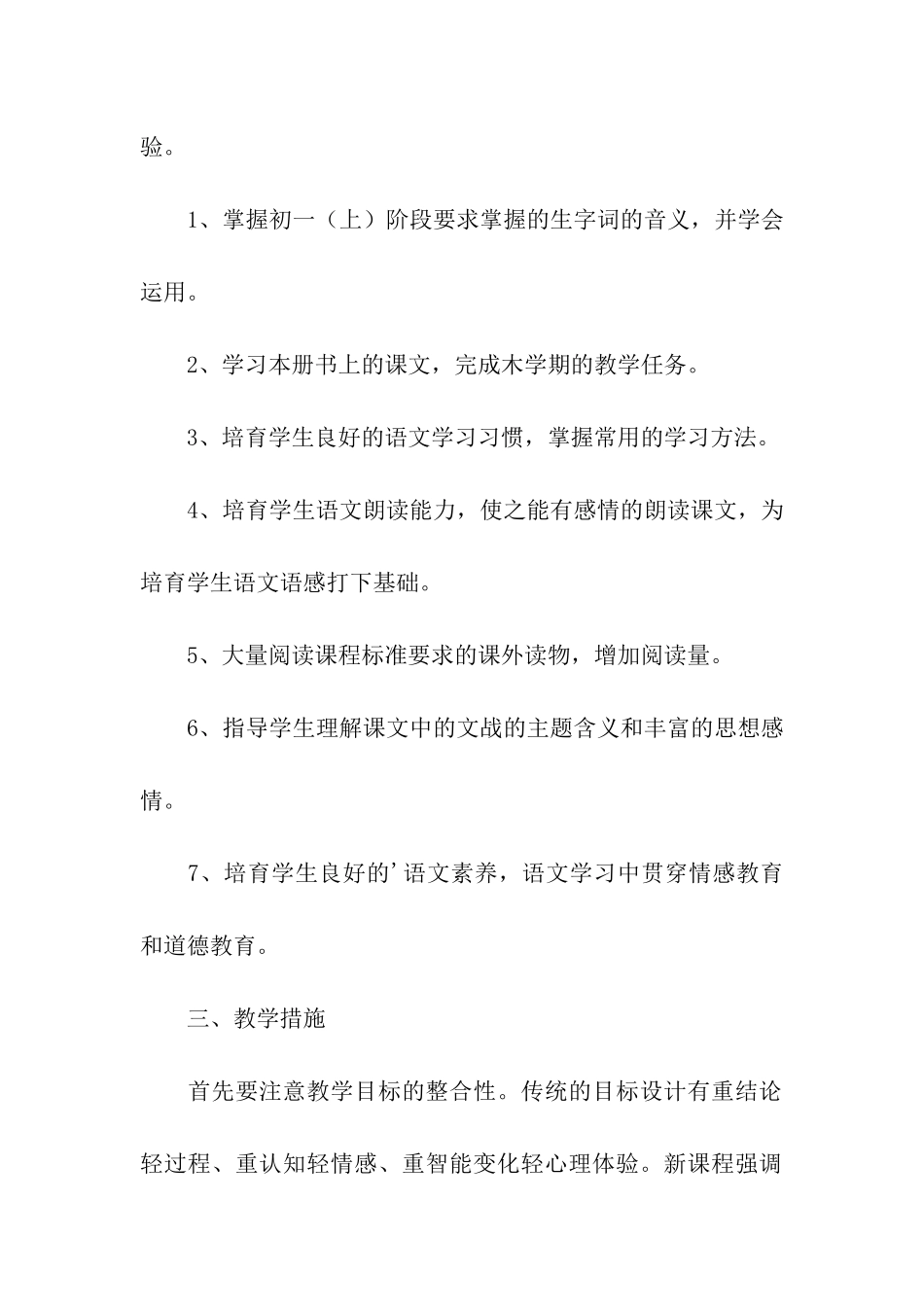 验。

1、掌握初一（上）阶段要求掌握的生字词的音义，并学会运用。

2、学习本册书上的课文，完成木学期的教学任务。

3、培育学生良好的语文学习习惯，掌握常用的学习方法。

4、培育学生语文朗读能力，使之能有感情的朗读课文，为培育学生语文语感打下基础。

5、大量阅读课程标准要求的课外读物，增加阅读量。

6、指导学生理解课文中的文战的主题含义和丰富的思想感情。

7、培育学生良好的’语文素养，语文学习中贯穿情感教育和道德教育。

三、教学措施

首先要注意教学目标的整合性。传统的目标设计有重结论轻过程、重认知轻情感、重智能变化轻心理体验。新课程强调